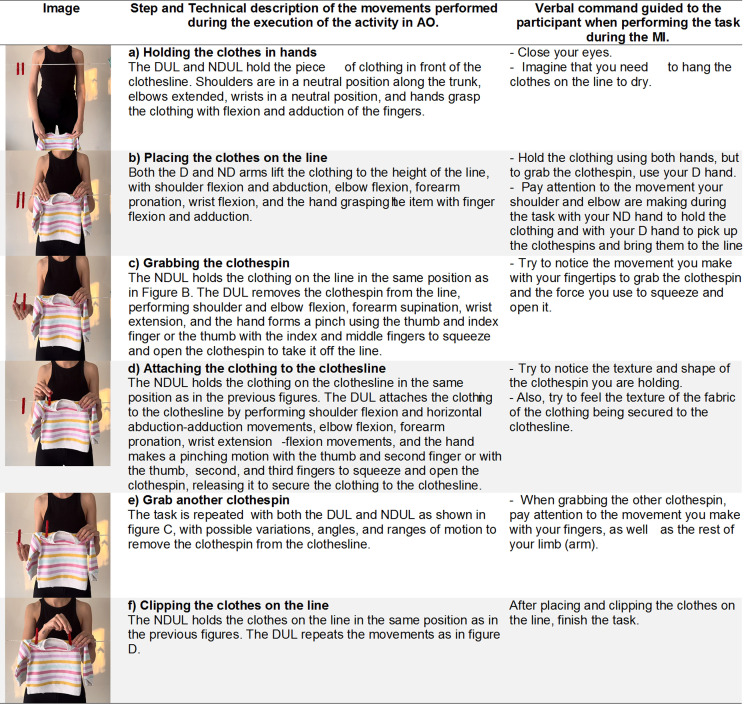 | Image | Step and Technical description of the movements performed during the execution of the activity in AO. | Verbal command guided to the participant when performing the task during the MI. |
|---|---|---|
| | **a) Holding the clothes in hands** The DUL and NDUL hold the piece of clothing in front of the clothesline. Shoulders are in a neutral position along the trunk, elbows extended, wrists in a neutral position, and hands grasp the clothing with flexion and adduction of the fingers. | - Close your eyes. - Imagine that you need to hang the clothes on the line to dry. |
| | **b) Placing the clothes on the line** Both the D and ND arms lift the clothing to the height of the line, with shoulder flexion and abduction, elbow flexion, forearm pronation, wrist flexion, and the hand grasping the item with finger flexion and adduction. | - Hold the clothing using both hands, but to grab the clothespin, use your D hand. - Pay attention to the movement your shoulder and elbow are making during the task with your ND hand to hold the clothing and with your D hand to pick up the clothespins and bring them to the line |
| | **c) Grabbing the clothespin** The NDUL holds the clothing on the line in the same position as in Figure B. The DUL removes the clothespin from the line, performing shoulder and elbow flexion, forearm supination, wrist extension, and the hand forms a pinch using the thumb and index finger or the thumb with the index and middle fingers to squeeze and open the clothespin to take it off the line. | - Try to notice the movement you make with your fingertips to grab the clothespin and the force you use to squeeze and open it. |
| | **d) Attaching the clothing to the clothesline** The NDUL holds the clothing on the clothesline in the same position as in the previous figures. The DUL attaches the clothing to the clothesline by performing shoulder flexion and horizontal abduction-adduction movements, elbow flexion, forearm pronation, wrist extension -flexion movements, and the hand makes a pinching motion with the thumb and second finger or with the thumb, second, and third fingers to squeeze and open the clothespin, releasing it to secure the clothing to the clothesline. | - Try to notice the texture and shape of the clothespin you are holding. - Also, try to feel the texture of the fabric of the clothing being secured to the clothesline. |
| | **e) Grab another clothespin** The task is repeated with both the DUL and NDUL as shown in figure C, with possible variations, angles, and ranges of motion to remove the clothespin from the clothesline. | - When grabbing the other clothespin, pay attention to the movement you make with your fingers, as well as the rest of your limb (arm). |
| | **f) Clipping the clothes on the line** The NDUL holds the clothes on the line in the same position as in the previous figures. The DUL repeats the movements as in figure D. | After placing and clipping the clothes on the line, finish the task. |